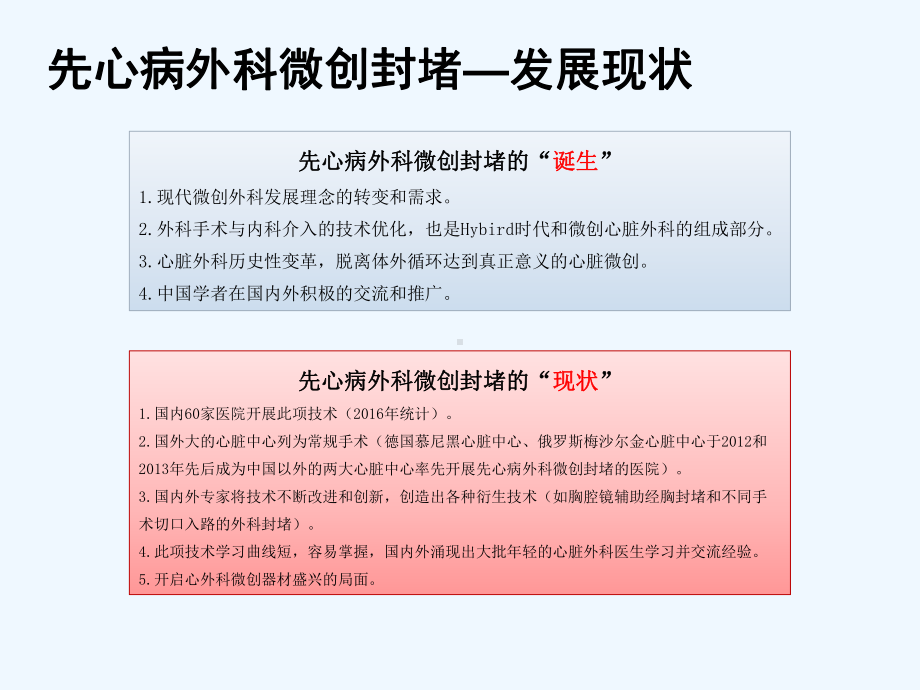 先心病外科微创封堵—发展现状

先心病外科微创封堵的“诞生”

1.现代微创外科发展理念的转变和需求。

2.外科手术与内科介入的技术优化，也是Hybird时代和微创心脏外科的组成部分。

3.心脏外科历史性变革，脱离体外循环达到真正意义的心脏微创。

4.中国学者在国内外积极的交流和推广。

先心病外科微创封堵的“现状”

1.国内60家医院开展此项技术（2016年统计）。

2.国外大的心脏中心列为常规手术（德国慕尼黑心脏中心、俄罗斯梅沙尔金心脏中心于2012和2013年先后成为中国以外的两大心脏中心率先开展先心病外科微创封堵的医院）。

3.国内外专家将技术不断改进和创新，创造出各种衍生技术（如胸腔镜辅助经胸封堵和不同手术切口入路的外科封堵）。

4.此项技术学习曲线短，容易掌握，国内外涌现出大批年轻的心脏外科医生学习并交流经验。

5.开启心外科微创器材盛兴的局面。